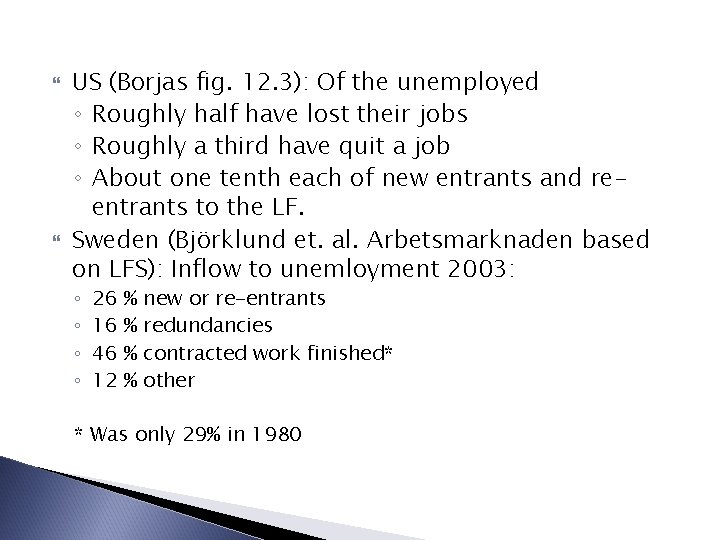 US (Borjas fig. 12.3): Of the unemployed
◦ Roughly half have lost their jobs
◦ Roughly a third have quit a job
◦ About one tenth each of new entrants and re-entrants to the LF.

Sweden (Björklund et. al. Arbetsmarknaden based on LFS): Inflow to unemloyment 2003:
◦ 26 % new or re-entrants
◦ 16 % redundancies
◦ 46 % contracted work finished*
◦ 12 % other

* Was only 29% in 1980